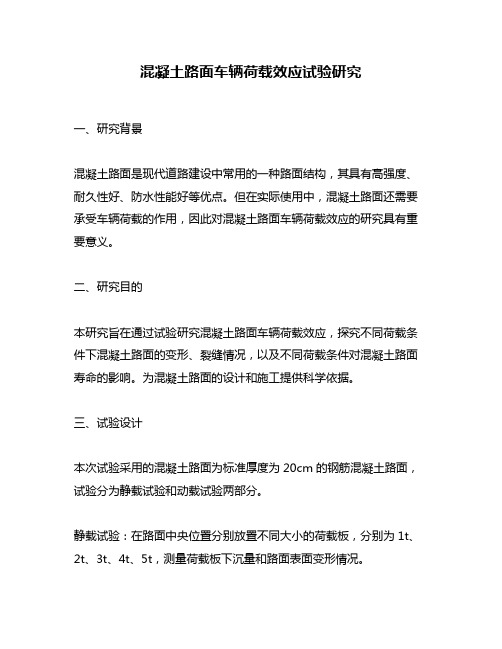 混凝土路面车辆荷载效应试验研究

一、研究背景

混凝土路面是现代道路建设中常用的一种路面结构，其具有高强度、耐久性好、防水性能好等优点。但在实际使用中，混凝土路面还需要承受车辆荷载的作用，因此对混凝土路面车辆荷载效应的研究具有重要意义。

二、研究目的

本研究旨在通过试验研究混凝土路面车辆荷载效应，探究不同荷载条件下混凝土路面的变形、裂缝情况，以及不同荷载条件对混凝土路面寿命的影响。为混凝土路面的设计和施工提供科学依据。

三、试验设计

本次试验采用的混凝土路面为标准厚度为 20cm 的钢筋混凝土路面，试验分为静载试验和动载试验两部分。

静载试验：在路面中央位置分别放置不同大小的荷载板，分别为 1t、2t、3t、4t、5t，测量荷载板下沉量和路面表面变形情况。